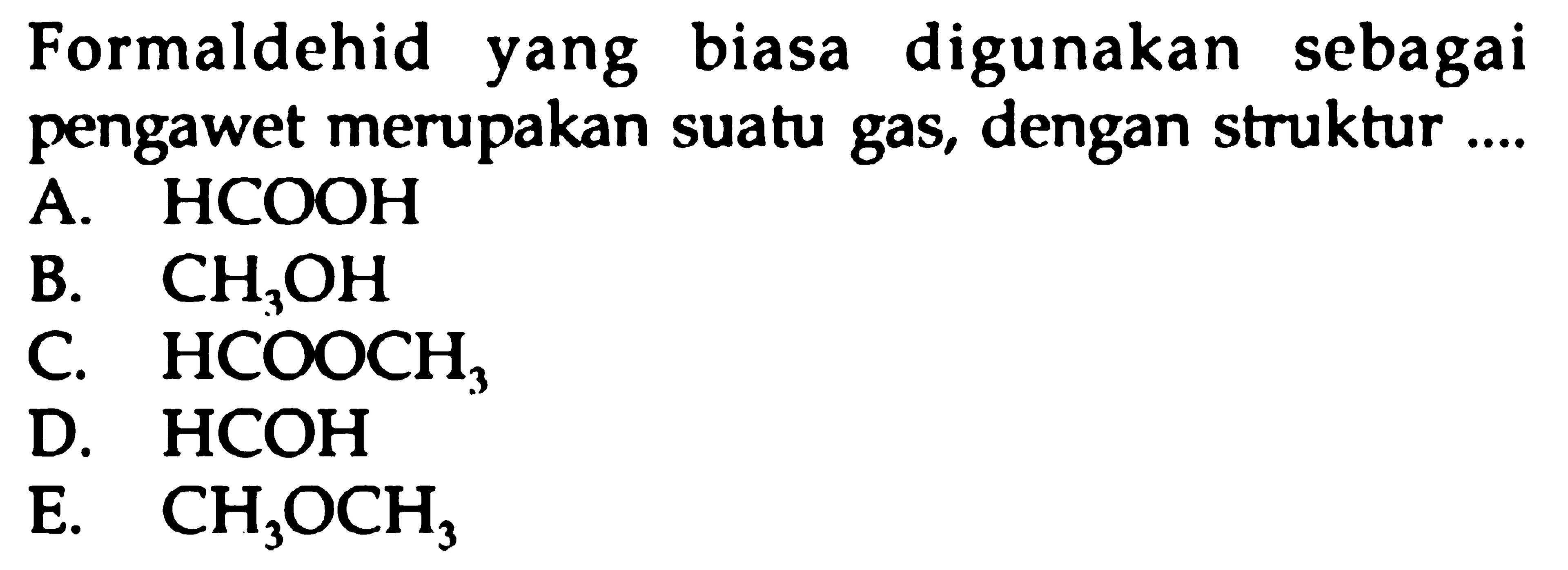 Formaldehid yang biasa digunakan sebagai pengawet merupakan suatu gas, dengan struktur ....

A. $HCOOH$
B. $CH_3OH$
C. $HCOOCH_3$
D. $HCOH$
E. $CH_3OCH_3$